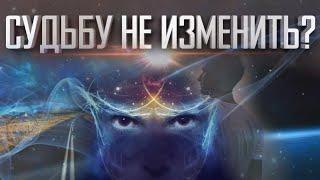 СУДЬБУ НЕ ИЗМЕНИТЬ?